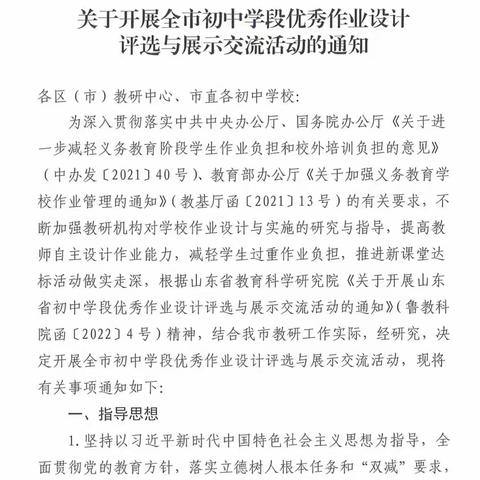 关于开展全市初中学段优秀作业设计评选与展示交流活动的通知

各区（市）教研中心、市直各初中学校：

为深入贯彻落实中共中央办公厅、国务院办公厅《关于进一步减轻义务教育阶段学生作业负担和校外培训负担的意见》（中办发〔2021〕40号）、教育部办公厅《关于加强义务教育学校作业管理的通知》（教基厅函〔2021〕13号）的有关要求，不断加强教研机构对学校作业设计与实施的研究与指导，提高教师自主设计作业能力，减轻学生过重作业负担，推进新课堂达标活动做实走深，根据山东省教育科学研究院《关于开展山东省初中学段优秀作业设计评选与展示交流活动的通知》（鲁教科院函〔2022〕4号）精神，结合我市教研工作实际，经研究，决定开展全市初中学段优秀作业设计评选与展示交流活动，现将有关事项通知如下：

一、指导思想

1.坚持以习近平新时代中国特色社会主义思想为指导，全面贯彻党的教育方针，落实立德树人根本任务和“双减”要求，